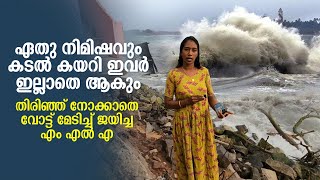 ഏതു നിമിഷവും കടൽ കയറി ഇവർ ഇല്ലാതെ ആകും

തിരിഞ്ഞ് നോക്കാതെ വോട്ട് മേടിച്ച് ജയിച്ച എം എൽ എ